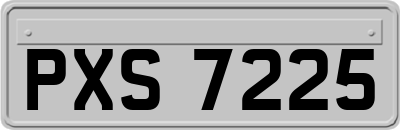 PXS 7225